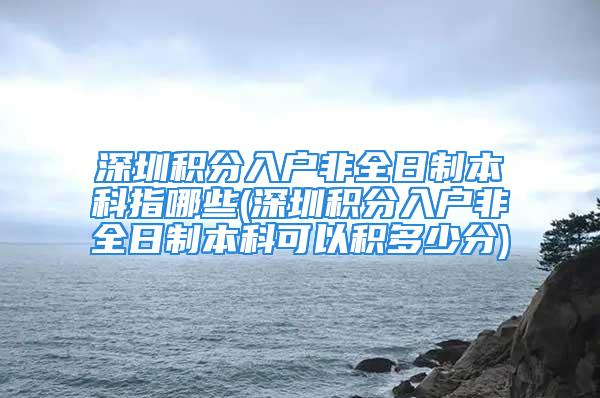 深圳积分入户非全日制本科指哪些(深圳积分入户非全日制本科可以积多少分)